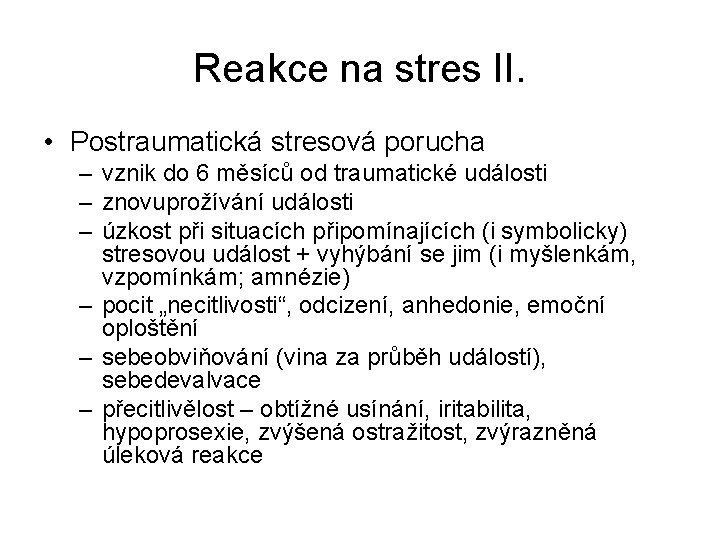 Reakce na stres II.

• Postraumatická stresová porucha
 – vznik do 6 měsíců od traumatické události
 – znovuprožívání události
 – úzkost při situacích připomínajících (i symbolicky) stresovou událost + vyhýbání se jim (i myšlenkám, vzpomínkám; amnézie)
 – pocit „necitlivosti“, odcizení, anhedonie, emoční oploštění
 – sebeobviňování (vina za průběh událostí), sebedevalvace
 – přecitlivělost – obtížné usínání, iritabilita, hypoprosexie, zvýšená ostražitost, zvýrazněná úleková reakce